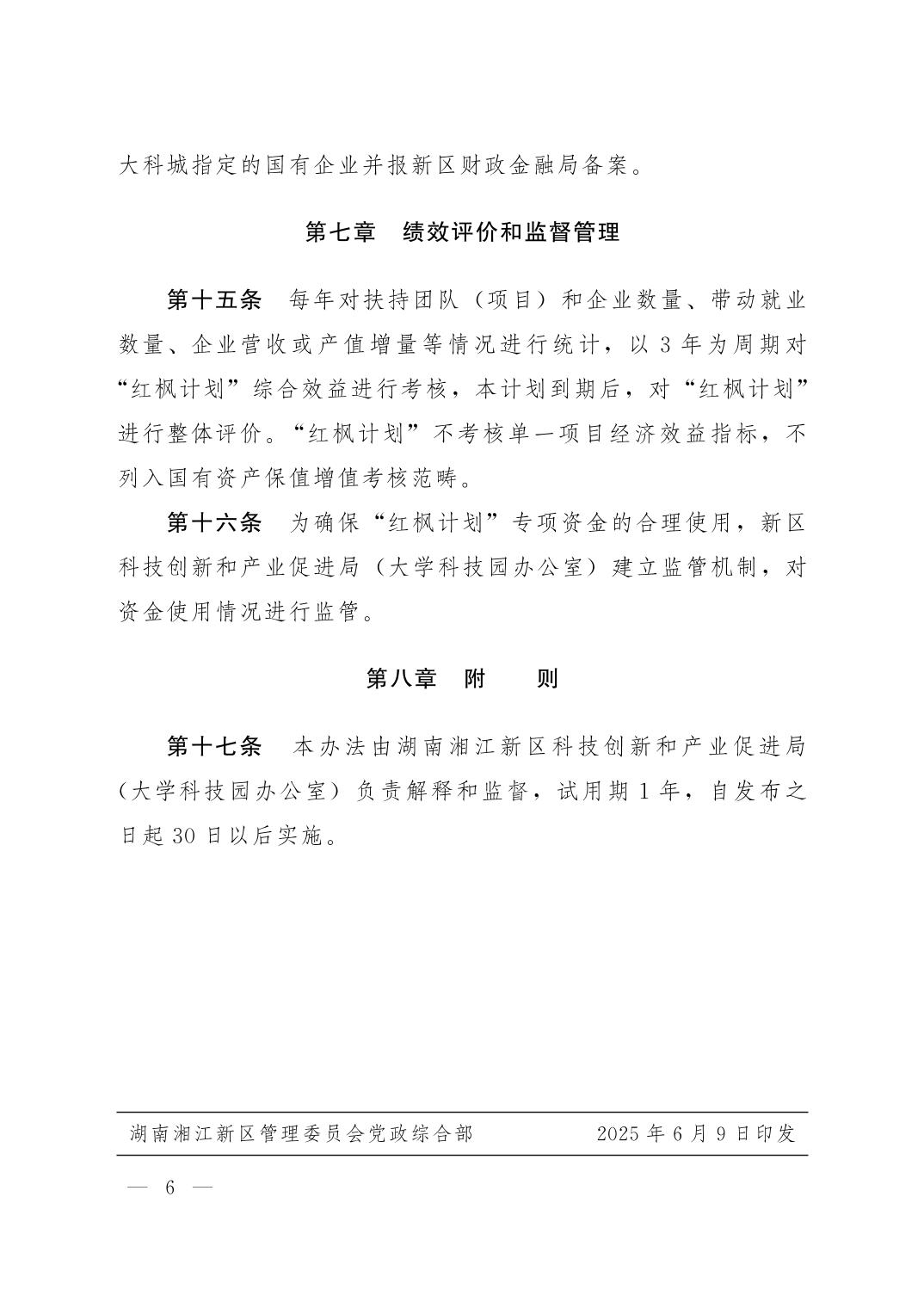 大科城指定的国有企业并报新区财政金融局备案。

第七章 绩效评价和监督管理

第十五条 每年对扶持团队（项目）和企业数量、带动就业数量、企业营收或产值增量等情况进行统计，以3年为周期对“红枫计划”综合效益进行考核，本计划到期后，对“红枫计划”进行整体评价。“红枫计划”不考核单一项目经济效益指标，不列入国有资产保值增值考核范畴。

第十六条 为确保“红枫计划”专项资金的合理使用，新区科技创新和产业促进局（大学科技园办公室）建立监管机制，对资金使用情况进行监管。

第八章 附 则

第十七条 本办法由湖南湘江新区科技创新和产业促进局（大学科技园办公室）负责解释和监督，试用期1年，自发布之日起30日以后实施。

湖南湘江新区管理委员会党政综合部 2025年6月9日印发

— 6 —